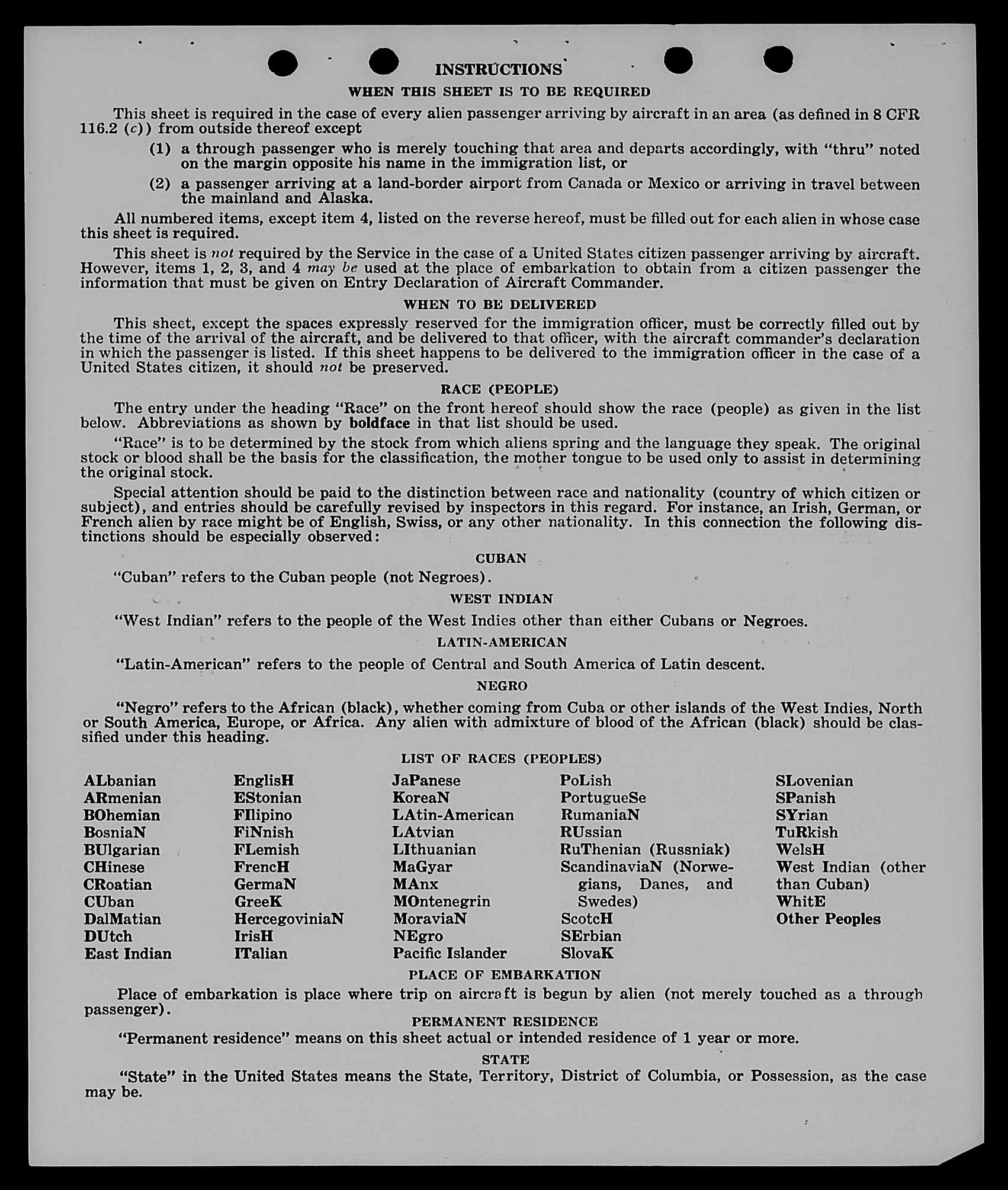 INSTRUCTIONS

WHEN THIS SHEET IS TO BE REQUIRED

This sheet is required in the case of every alien passenger arriving by aircraft in an area (as defined in 8 CFR 116.2 (c)) from outside thereof except

(1) a through passenger who is merely touching that area and departs accordingly, with "thru" noted on the margin opposite his name in the immigration list, or

(2) a passenger arriving at a land-border airport from Canada or Mexico or arriving in travel between the mainland and Alaska.

All numbered items, except item 4, listed on the reverse hereof, must be filled out for each alien in whose case this sheet is required.

This sheet is not required by the Service in the case of a United States citizen passenger arriving by aircraft. However, items 1, 2, 3, and 4 may be used at the place of embarkation to obtain from a citizen passenger the information that must be given on Entry Declaration of Aircraft Commander.

WHEN TO BE DELIVERED

This sheet, except the spaces expressly reserved for the immigration officer, must be correctly filled out by the time of the arrival of the aircraft, and be delivered to that officer, with the aircraft commander's declaration in which the passenger is listed. If this sheet happens to be delivered to the immigration officer in the case of a United States citizen, it should not be preserved.

RACE (PEOPLE)

The entry under the heading "Race" on the front hereof should show the race (people) as given in the list below. Abbreviations as shown by boldface in that list should be used.

"Race" is to be determined by the stock from which aliens spring and the language they speak. The original stock or blood shall be the basis for the classification, the mother tongue to be used only to assist in determining the original stock.

Special attention should be paid to the distinction between race and nationality (country of which citizen or subject), and entries should be carefully revised by inspectors in this regard. For instance, an Irish, German, or French alien by race might be of English, Swiss, or any other nationality. In this connection the following distinctions should be especially observed:

CUBAN

"Cuban" refers to the Cuban people (not Negroes).

WEST INDIAN

"West Indian" refers to the people of the West Indies other than either Cubans or Negroes.

LATIN-AMERICAN

"Latin-American" refers to the people of Central and South America of Latin descent.

NEGRO

"Negro" refers to the African (black), whether coming from Cuba or other islands of the West Indies, North or South America, Europe, or Africa. Any alien with admixture of blood of the African (black) should be classified under this heading.

LIST OF RACES (PEOPLES)

ALbanian
ARmenian
BOhemian
BosniaN
BUlgarian
CHinese
CRoatian
CUban
DalMatian
DUtch
East Indian

EnglisH
EStonian
FIlipino
FiNnish
FLemish
FrencH
GermaN
GreeK
HercegoviniaN
IrisH
ITalian

JaPanese
KoreaN
LAtin-American
LAtvian
LIthuanian
MaGyar
MAnx
MOntenegrin
MoraviaN
NEgro
Pacific Islander

PoLish
PortugueSe
RumaniaN
RUssian
RuThenian (Russniak)
ScandinaviaN (Norwegians, Danes, and Swedes)
ScotcH
SErbian
SlovaK

SLovenian
SPanish
SYrian
TuRkish
WelsH
West Indian (other than Cuban)
WhitE
Other Peoples

PLACE OF EMBARKATION

Place of embarkation is place where trip on aircraft is begun by alien (not merely touched as a through passenger).

PERMANENT RESIDENCE

"Permanent residence" means on this sheet actual or intended residence of 1 year or more.

STATE

"State" in the United States means the State, Territory, District of Columbia, or Possession, as the case may be.